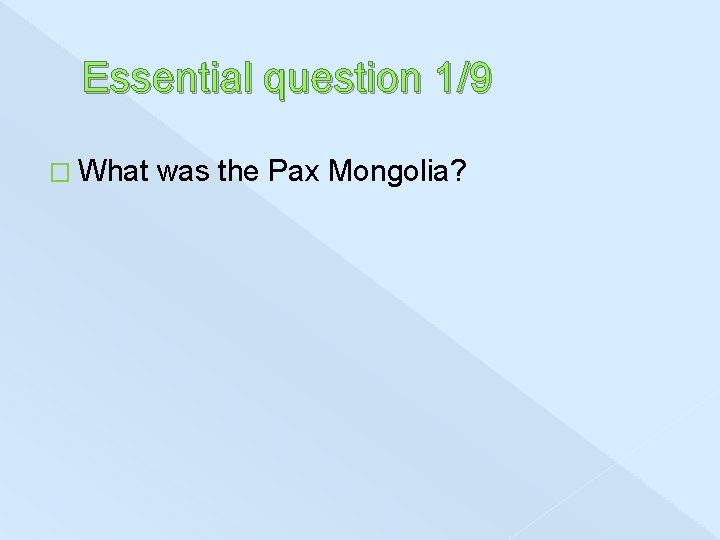 Essential question 1/9

What was the Pax Mongolia?